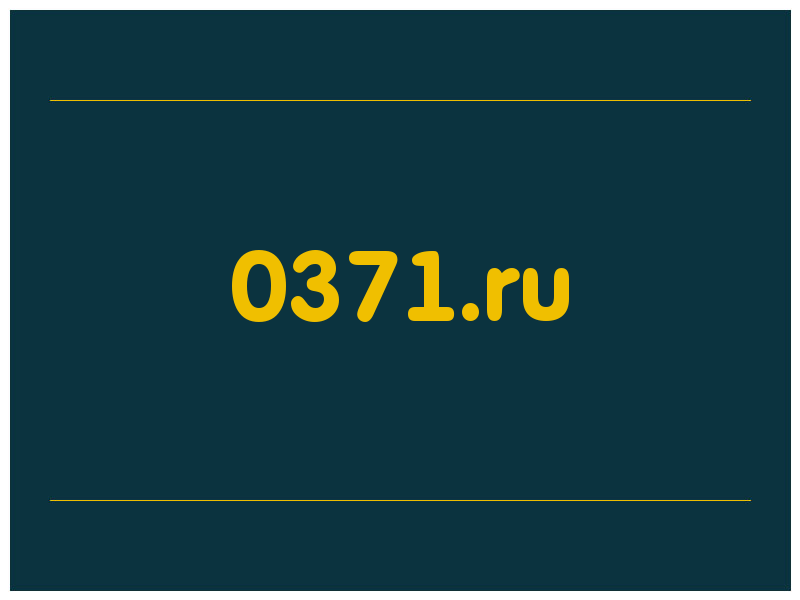 0371.ru